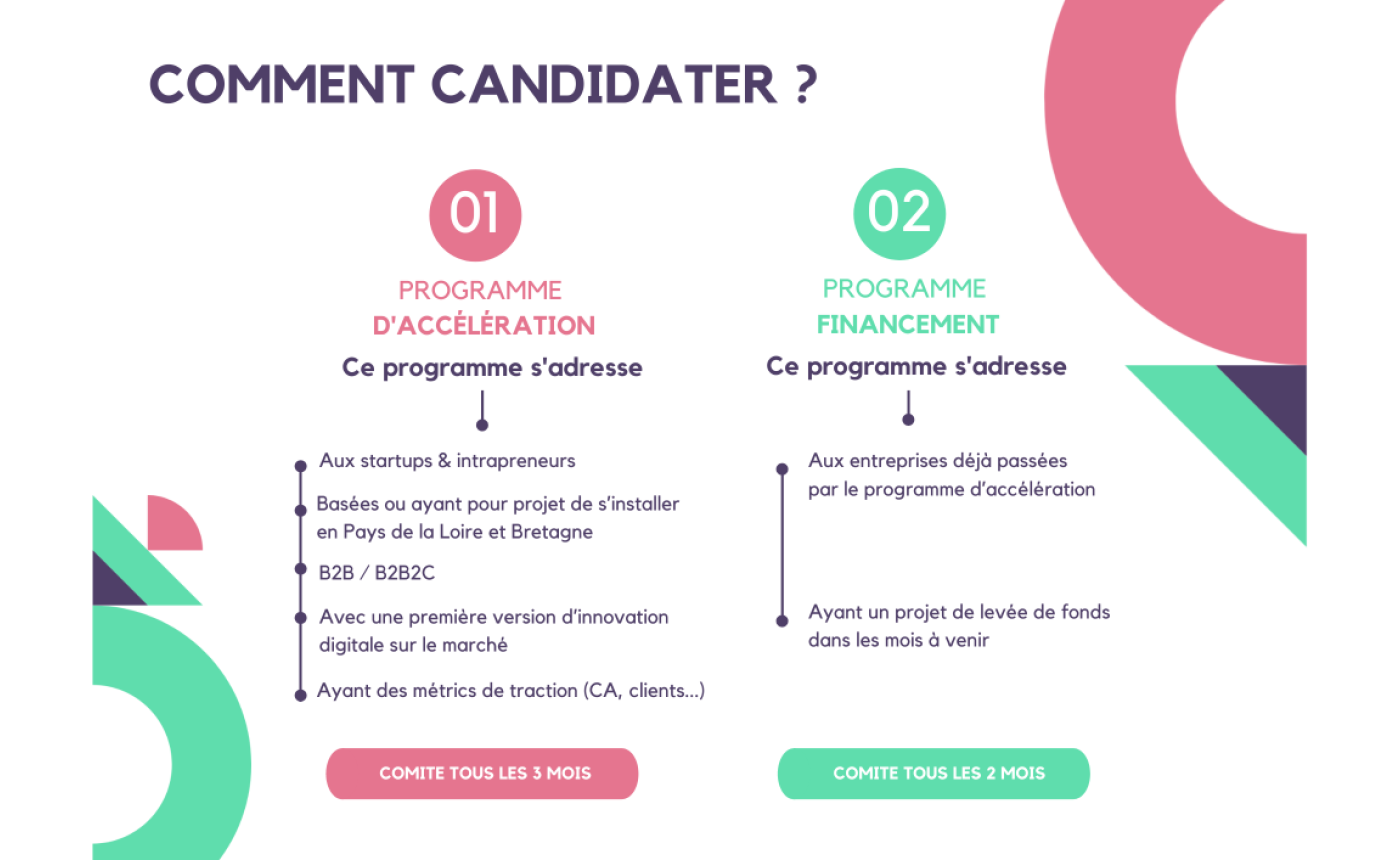 COMMENT CANDIDATER ?

01

PROGRAMME
D'ACCÉLÉRATION

Ce programme s'adresse

Aux startups & intrapreneurs

Basées ou ayant pour projet de s'installer en Pays de la Loire et Bretagne

B2B / B2B2C

Avec une première version d'innovation digitale sur le marché

Ayant des métrics de traction (CA, clients...)

COMITE TOUS LES 3 MOIS

02

PROGRAMME
FINANCEMENT

Ce programme s'adresse

Aux entreprises déjà passées par le programme d'accélération

Ayant un projet de levée de fonds dans les mois à venir

COMITE TOUS LES 2 MOIS